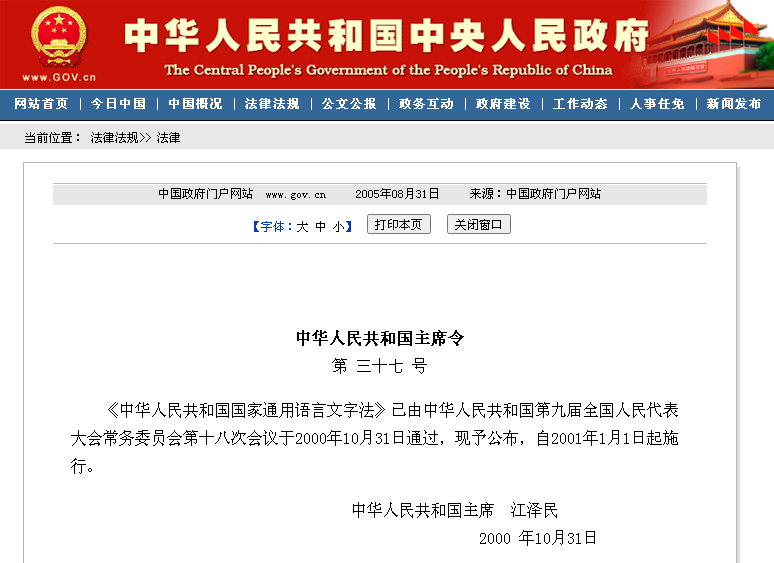 www.GOV.cn

中华人民共和国中央人民政府

The Central People's Government of the People's Republic of China

网站首页 | 今日中国 | 中国概况 | 法律法规 | 公文公报 | 政务互动 | 政府建设 | 工作动态 | 人事任免 | 新闻发布

当前位置： 法律法规>> 法律

中国政府门户网站 www.gov.cn 2005年08月31日 来源：中国政府门户网站

【字体：大 中 小】 打印本页 关闭窗口

中华人民共和国主席令

第 三十七 号

《中华人民共和国国家通用语言文字法》已由中华人民共和国第九届全国人民代表大会常务委员会第十八次会议于2000年10月31日通过，现予公布，自2001年1月1日起施行。

中华人民共和国主席 江泽民

2000 年10月31日